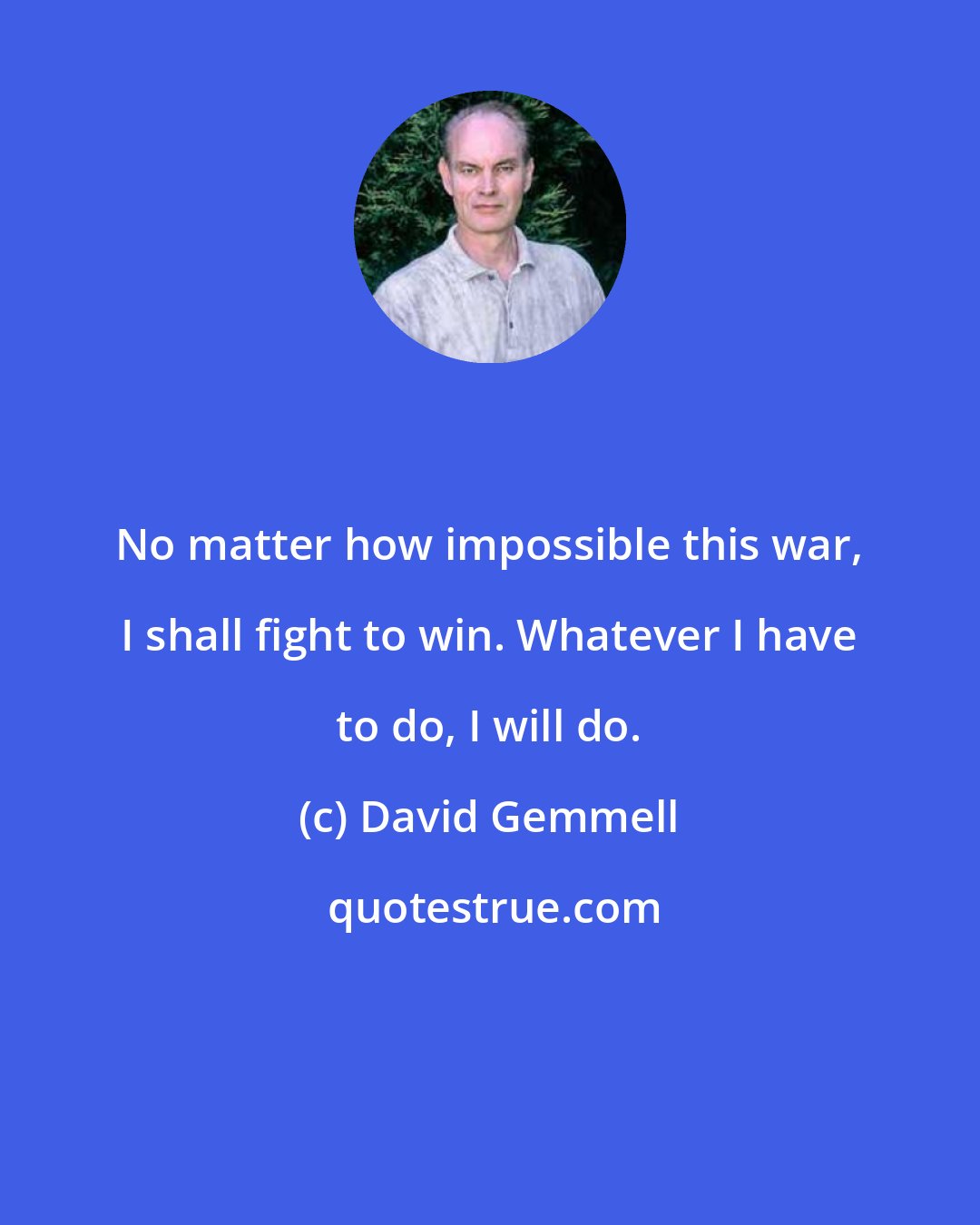 No matter how impossible this war, I shall fight to win. Whatever I have to do, I will do.

(c) David Gemmell

quotestrue.com